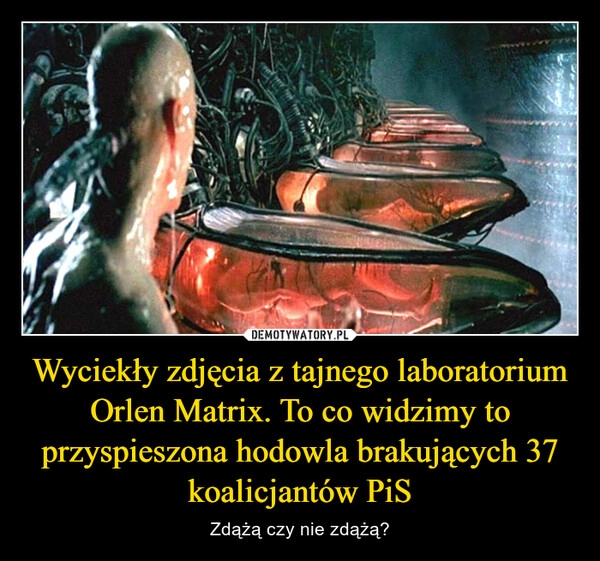 DEMOTYWATORY.PL

Wyciekły zdjęcia z tajnego laboratorium Orlen Matrix. To co widzimy to przyspieszona hodowla brakujących 37 koalicjantów PiS

Zdążą czy nie zdążą?